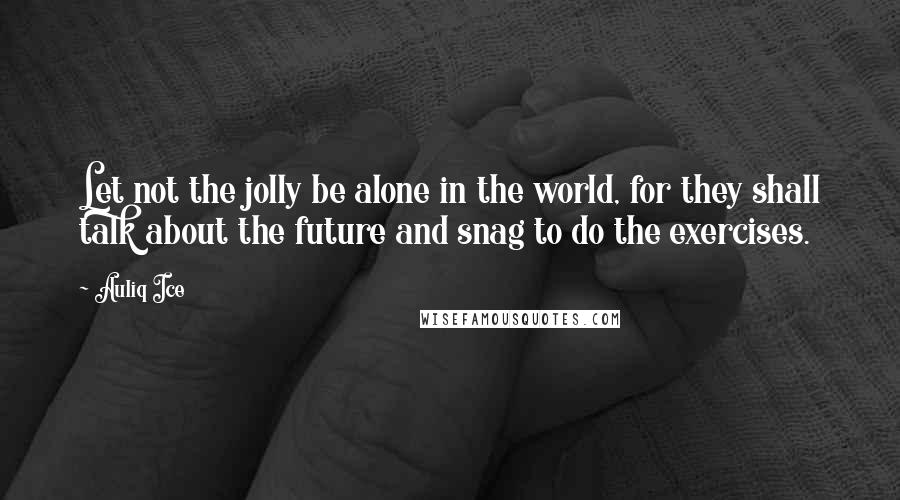 Let not the jolly be alone in the world, for they shall talk about the future and snag to do the exercises.

~ Auliq Ice

WISEFAMOUSQUOTES.COM